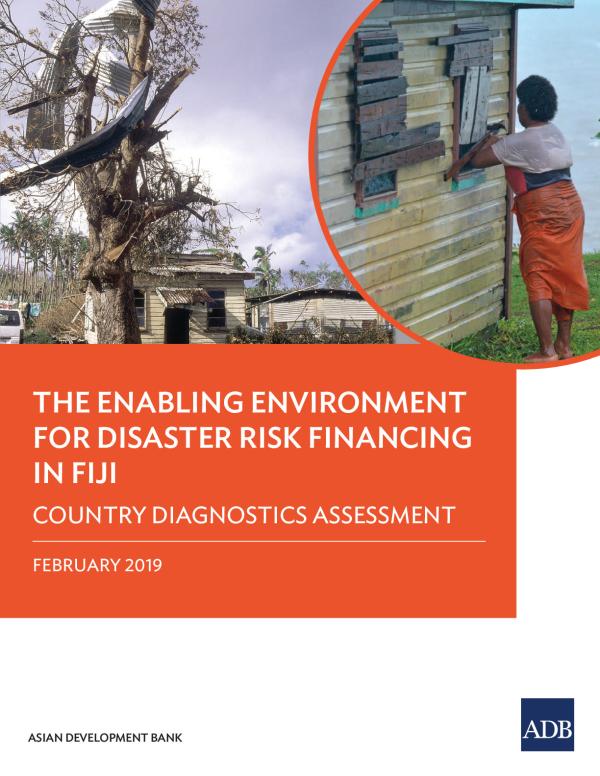 THE ENABLING ENVIRONMENT FOR DISASTER RISK FINANCING IN FIJI

COUNTRY DIAGNOSTICS ASSESSMENT

FEBRUARY 2019

ASIAN DEVELOPMENT BANK

ADB